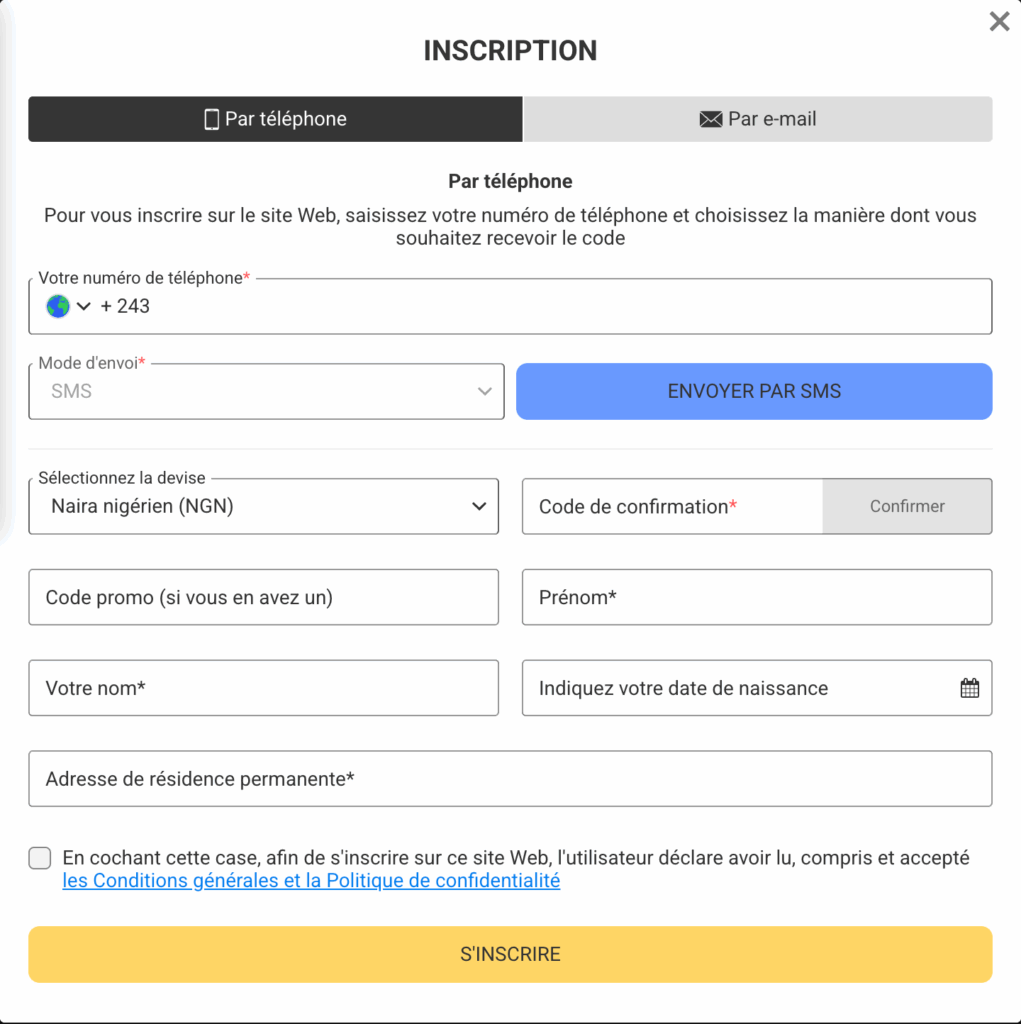 INSCRIPTION

Par téléphone

Par e-mail

Par téléphone

Pour vous inscrire sur le site Web, saisissez votre numéro de téléphone et choisissez la manière dont vous souhaitez recevoir le code

Votre numéro de téléphone*

+ 243

Mode d'envoi*

SMS

ENVOYER PAR SMS

Sélectionnez la devise

Naira nigérien (NGN)

Code de confirmation*

Confirmer

Code promo (si vous en avez un)

Prénom*

Votre nom*

Indiquez votre date de naissance

Adresse de résidence permanente*

En cochant cette case, afin de s'inscrire sur ce site Web, l'utilisateur déclare avoir lu, compris et accepté les Conditions générales et la Politique de confidentialité

S'INSCRIRE